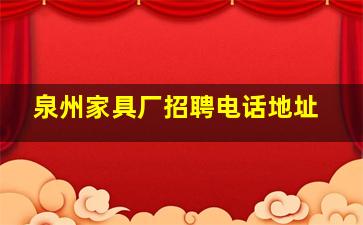 泉州家具厂招聘电话地址